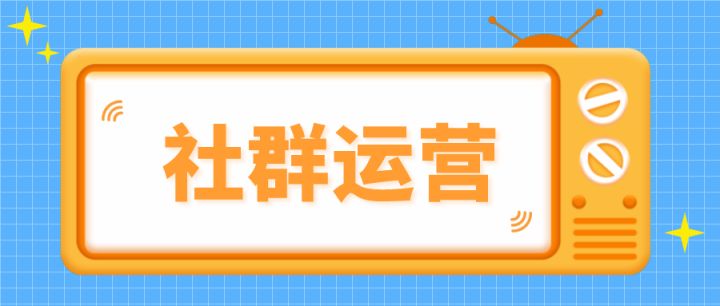 社群运营